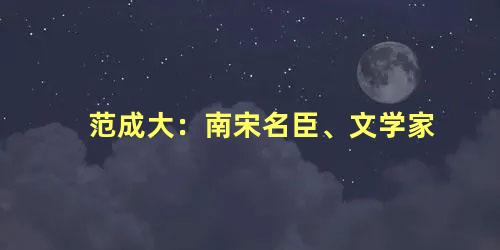 范成大：南宋名臣、文学家